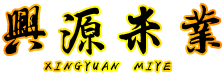 興源米業
XINGYUAN MIYE